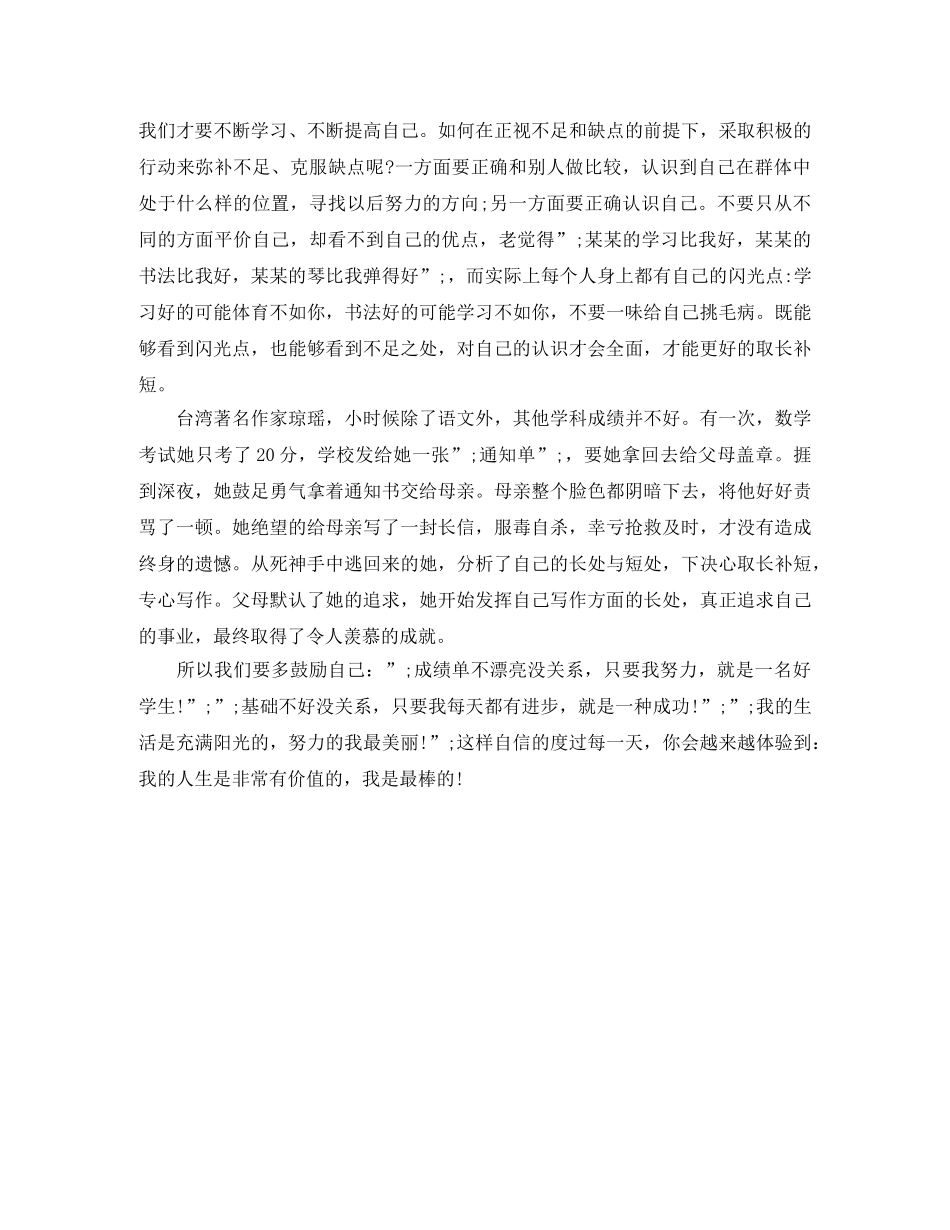 我们才要不断学习、不断提高自己。如何在正视不足和缺点的前提下，采取积极的行动来弥补不足、克服缺点呢?一方面要正确和别人做比较，认识到自己在群体中处于什么样的位置，寻找以后努力的方向;另一方面要正确认识自己。不要只从不同的方面平价自己，却看不到自己的优点，老觉得”;某某的学习比我好，某某的书法比我好，某某的琴比我弹得好”;，而实际上每个人身上都有自己的闪光点:学习好的可能体育不如你，书法好的可能学习不如你，不要一味给自己挑毛病。既能够看到闪光点，也能够看到不足之处，对自己的认识才会全面，才能更好的取长补短。

台湾著名作家琼瑶，小时候除了语文外，其他学科成绩并不好。有一次，数学考试她只考了20分，学校发给她一张”;通知单”;，要她拿回去给父母盖章。捱到深夜，她鼓足勇气拿着通知书交给母亲。母亲整个脸色都阴暗下去，将他好好责骂了一顿。她绝望的给母亲写了一封长信，服毒自杀，幸亏抢救及时，才没有造成终身的遗憾。从死神手中逃回来的她，分析了自己的长处与短处，下决心取长补短，专心写作。父母默认了她的追求，她开始发挥自己写作方面的长处，真正追求自己的事业，最终取得了令人羡慕的成就。

所以我们要多鼓励自己：”;成绩单不漂亮没关系，只要我努力，就是一名好学生!”;”;基础不好没关系，只要我每天都有进步，就是一种成功!”;”;我的生活是充满阳光的，努力的我最美丽!”;这样自信的度过每一天，你会越来越体验到:我的人生是非常有价值的，我是最棒的!